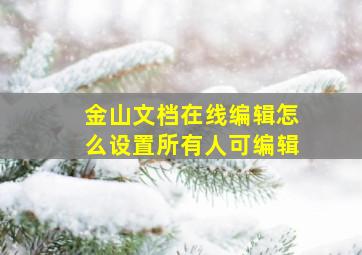 金山文档在线编辑怎么设置所有人可编辑